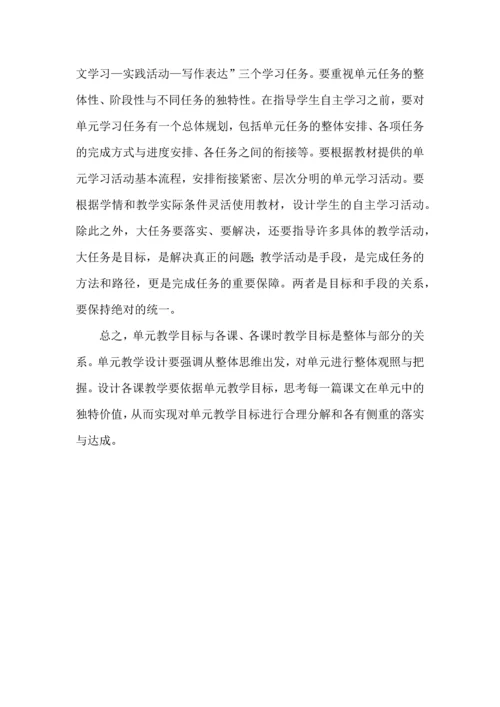 文学习—实践活动—写作表达”三个学习任务。要重视单元任务的整体性、阶段性与不同任务的独特性。在指导学生自主学习之前，要对单元学习任务有一个总体规划，包括单元任务的整体安排、各项任务的完成方式与进度安排、各任务之间的衔接等。要根据教材提供的单元学习活动基本流程，安排衔接紧密、层次分明的单元学习活动。要根据学情和教学实际条件灵活使用教材，设计学生的自主学习活动。除此之外，大任务要落实、要解决，还要指导许多具体的教学活动，大任务是目标，是解决真正的问题；教学活动是手段，是完成任务的方法和路径，更是完成任务的重要保障。两者是目标和手段的关系，要保持绝对的统一。

总之，单元教学目标与各课、各课时教学目标是整体与部分的关系。单元教学设计要强调从整体思维出发，对单元进行整体观照与把握。设计各课教学要依据单元教学目标，思考每一篇课文在单元中的独特价值，从而实现对单元教学目标进行合理分解和各有侧重的落实与达成。